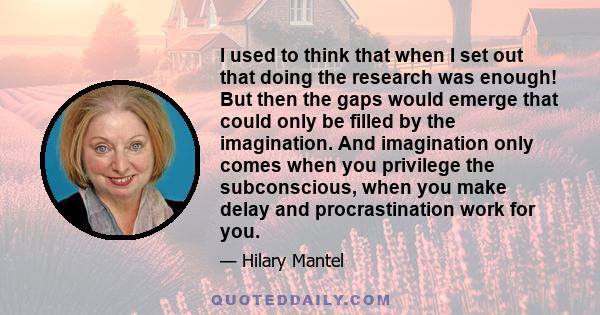 I used to think that when I set out that doing the research was enough! But then the gaps would emerge that could only be filled by the imagination. And imagination only comes when you privilege the subconscious, when you make delay and procrastination work for you.

— Hilary Mantel

QUOTEDDAILY.COM